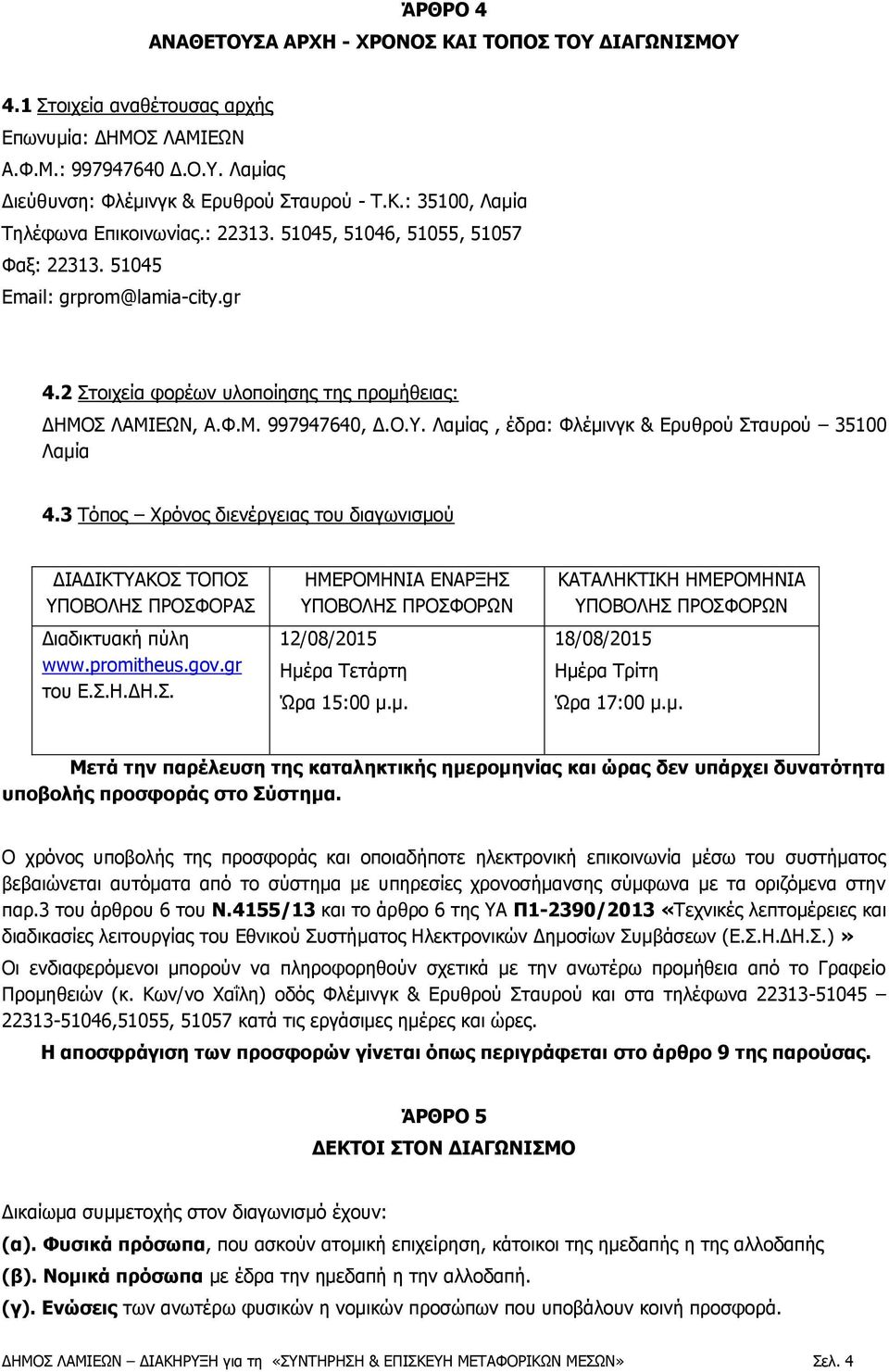 ΆΡΘΡΟ 4
ΑΝΑΘΕΤΟΥΣΑ ΑΡΧΗ - ΧΡΟΝΟΣ ΚΑΙ ΤΟΠΟΣ ΤΟΥ ΔΙΑΓΩΝΙΣΜΟΥ

4.1 Στοιχεία αναθέτουσας αρχής
Επωνυμία: ΔΗΜΟΣ ΛΑΜΙΕΩΝ
Α.Φ.Μ.: 997947640 Δ.Ο.Υ. Λαμίας
Διεύθυνση: Φλέμινγκ & Ερυθρού Σταυρού - Τ.Κ.: 35100, Λαμία
Τηλέφωνα Επικοινωνίας.: 22313. 51045, 51046, 51055, 51057
Φαξ: 22313. 51045
Email: grprom@lamia-city.gr

4.2 Στοιχεία φορέων υλοποίησης της προμήθειας:
ΔΗΜΟΣ ΛΑΜΙΕΩΝ, Α.Φ.Μ. 997947640, Δ.Ο.Υ. Λαμίας , έδρα: Φλέμινγκ & Ερυθρού Σταυρού – 35100 Λαμία

4.3 Τόπος – Χρόνος διενέργειας του διαγωνισμού

| ΔΙΑΔΙΚΤΥΑΚΟΣ ΤΟΠΟΣ ΥΠΟΒΟΛΗΣ ΠΡΟΣΦΟΡΑΣ | ΗΜΕΡΟΜΗΝΙΑ ΕΝΑΡΞΗΣ ΥΠΟΒΟΛΗΣ ΠΡΟΣΦΟΡΩΝ | ΚΑΤΑΛΗΚΤΙΚΗ ΗΜΕΡΟΜΗΝΙΑ ΥΠΟΒΟΛΗΣ ΠΡΟΣΦΟΡΩΝ |
|---|---|---|
| Διαδικτυακή πύλη www.promitheus.gov.gr του Ε.Σ.Η.ΔΗ.Σ. | 12/08/2015 Ημέρα Τετάρτη Ώρα 15:00 μ.μ. | 18/08/2015 Ημέρα Τρίτη Ώρα 17:00 μ.μ. |

Μετά την παρέλευση της καταληκτικής ημερομηνίας και ώρας δεν υπάρχει δυνατότητα υποβολής προσφοράς στο Σύστημα.

Ο χρόνος υποβολής της προσφοράς και οποιαδήποτε ηλεκτρονική επικοινωνία μέσω του συστήματος βεβαιώνεται αυτόματα από το σύστημα με υπηρεσίες χρονοσήμανσης σύμφωνα με τα οριζόμενα στην παρ.3 του άρθρου 6 του Ν.4155/13 και το άρθρο 6 της ΥΑ Π1-2390/2013 «Τεχνικές λεπτομέρειες και διαδικασίες λειτουργίας του Εθνικού Συστήματος Ηλεκτρονικών Δημοσίων Συμβάσεων (Ε.Σ.Η.ΔΗ.Σ.)»
Οι ενδιαφερόμενοι μπορούν να πληροφορηθούν σχετικά με την ανωτέρω προμήθεια από το Γραφείο Προμηθειών (κ. Κων/νο Χαΐλη) οδός Φλέμινγκ & Ερυθρού Σταυρού και στα τηλέφωνα 22313-51045 – 22313-51046,51055, 51057 κατά τις εργάσιμες ημέρες και ώρες.
Η αποσφράγιση των προσφορών γίνεται όπως περιγράφεται στο άρθρο 9 της παρούσας.

ΆΡΘΡΟ 5
ΔΕΚΤΟΙ ΣΤΟΝ ΔΙΑΓΩΝΙΣΜΟ

Δικαίωμα συμμετοχής στον διαγωνισμό έχουν:
(α). Φυσικά πρόσωπα, που ασκούν ατομική επιχείρηση, κάτοικοι της ημεδαπής η της αλλοδαπής
(β). Νομικά πρόσωπα με έδρα την ημεδαπή η την αλλοδαπή.
(γ). Ενώσεις των ανωτέρω φυσικών η νομικών προσώπων που υποβάλουν κοινή προσφορά.

ΔΗΜΟΣ ΛΑΜΙΕΩΝ – ΔΙΑΚΗΡΥΞΗ για τη «ΣΥΝΤΗΡΗΣΗ & ΕΠΙΣΚΕΥΗ ΜΕΤΑΦΟΡΙΚΩΝ ΜΕΣΩΝ» Σελ. 4